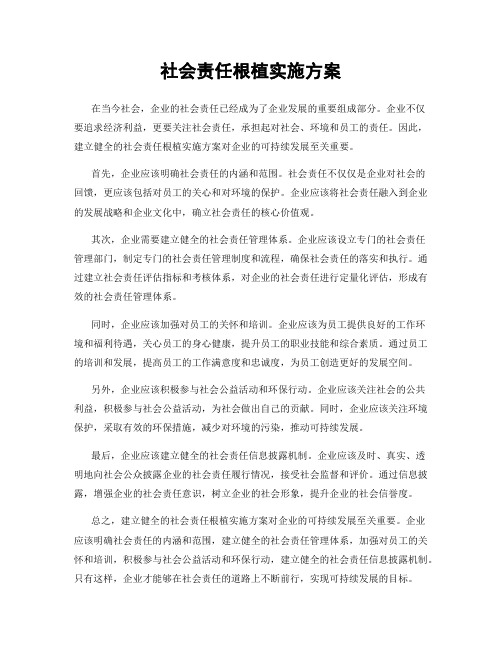 社会责任根植实施方案

在当今社会，企业的社会责任已经成为了企业发展的重要组成部分。企业不仅要追求经济利益，更要关注社会责任，承担起对社会、环境和员工的责任。因此，建立健全的社会责任根植实施方案对企业的可持续发展至关重要。

首先，企业应该明确社会责任的内涵和范围。社会责任不仅仅是企业对社会的回馈，更应该包括对员工的关心和对环境的保护。企业应该将社会责任融入到企业的发展战略和企业文化中，确立社会责任的核心价值观。

其次，企业需要建立健全的社会责任管理体系。企业应该设立专门的社会责任管理部门，制定专门的社会责任管理制度和流程，确保社会责任的落实和执行。通过建立社会责任评估指标和考核体系，对企业的社会责任进行定量化评估，形成有效的社会责任管理体系。

同时，企业应该加强对员工的关怀和培训。企业应该为员工提供良好的工作环境和福利待遇，关心员工的身心健康，提升员工的职业技能和综合素质。通过员工的培训和发展，提高员工的工作满意度和忠诚度，为员工创造更好的发展空间。

另外，企业应该积极参与社会公益活动和环保行动。企业应该关注社会的公共利益，积极参与社会公益活动，为社会做出自己的贡献。同时，企业应该关注环境保护，采取有效的环保措施，减少对环境的污染，推动可持续发展。

最后，企业应该建立健全的社会责任信息披露机制。企业应该及时、真实、透明地向社会公众披露企业的社会责任履行情况，接受社会监督和评价。通过信息披露，增强企业的社会责任意识，树立企业的社会形象，提升企业的社会信誉度。

总之，建立健全的社会责任根植实施方案对企业的可持续发展至关重要。企业应该明确社会责任的内涵和范围，建立健全的社会责任管理体系，加强对员工的关怀和培训，积极参与社会公益活动和环保行动，建立健全的社会责任信息披露机制。只有这样，企业才能够在社会责任的道路上不断前行，实现可持续发展的目标。